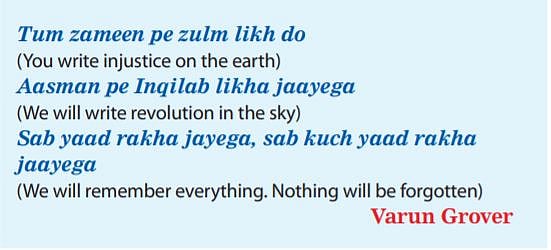 Tum zameen pe zulm likh do
(You write injustice on the earth)
Aasman pe Inqilab likha jaayega
(We will write revolution in the sky)
Sab yaad rakha jayega, sab kuch yaad rakha jaayega
(We will remember everything. Nothing will be forgotten)
Varun Grover